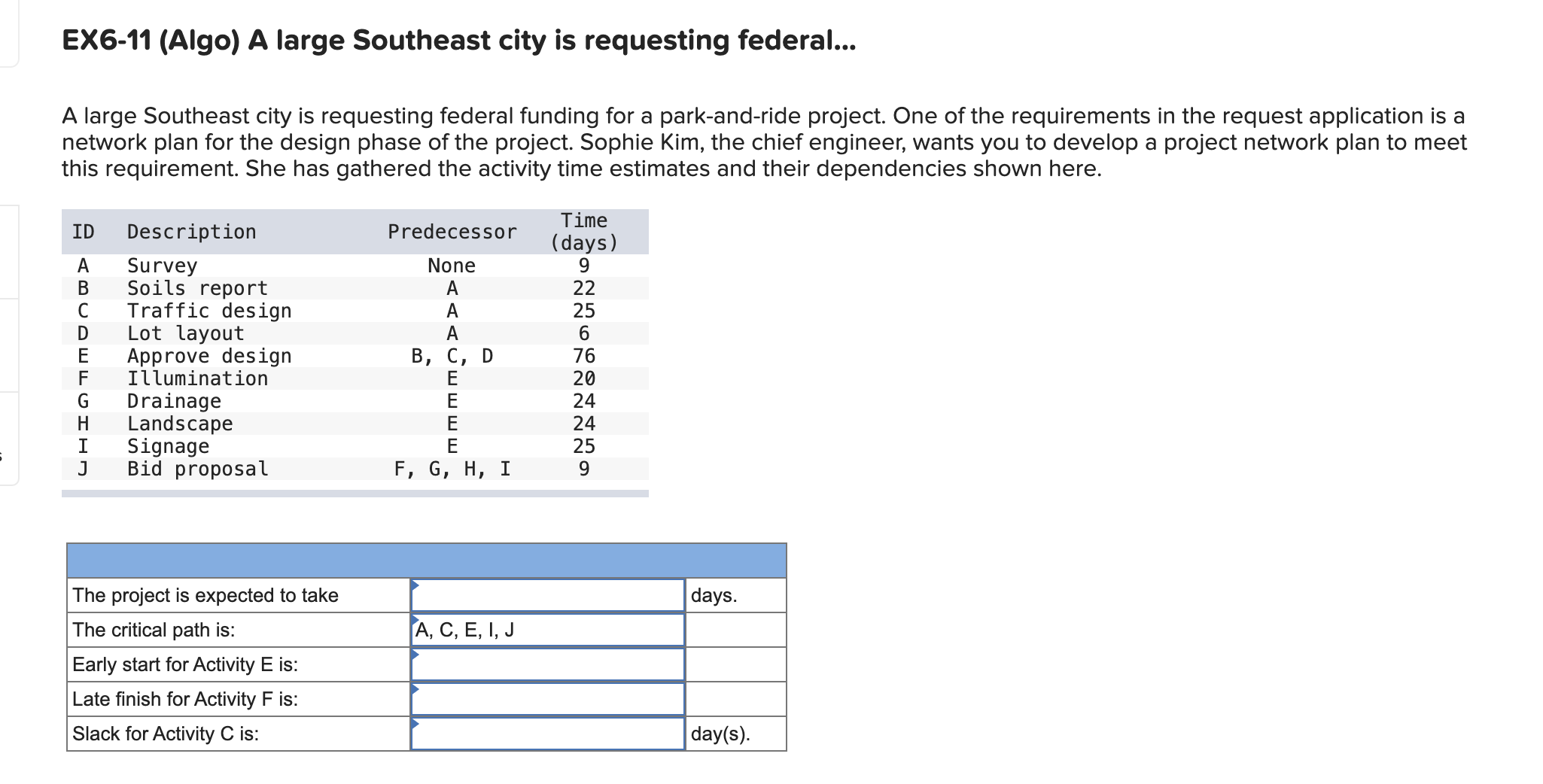 EX6-11 (Algo) A large Southeast city is requesting federal...

A large Southeast city is requesting federal funding for a park-and-ride project. One of the requirements in the request application is a network plan for the design phase of the project. Sophie Kim, the chief engineer, wants you to develop a project network plan to meet this requirement. She has gathered the activity time estimates and their dependencies shown here.

| ID | Description | Predecessor | Time (days) |
|---|---|---|---|
| A | Survey | None | 9 |
| B | Soils report | A | 22 |
| C | Traffic design | A | 25 |
| D | Lot layout | A | 6 |
| E | Approve design | B, C, D | 76 |
| F | Illumination | E | 20 |
| G | Drainage | E | 24 |
| H | Landscape | E | 24 |
| I | Signage | E | 25 |
| J | Bid proposal | F, G, H, I | 9 |

| | | |
|---|---|---|
| The project is expected to take | | days. |
| The critical path is: | A, C, E, I, J | |
| Early start for Activity E is: | | |
| Late finish for Activity F is: | | |
| Slack for Activity C is: | | day(s). |